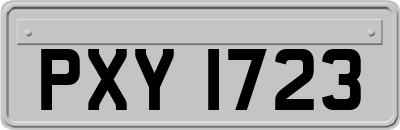 PXY 1723